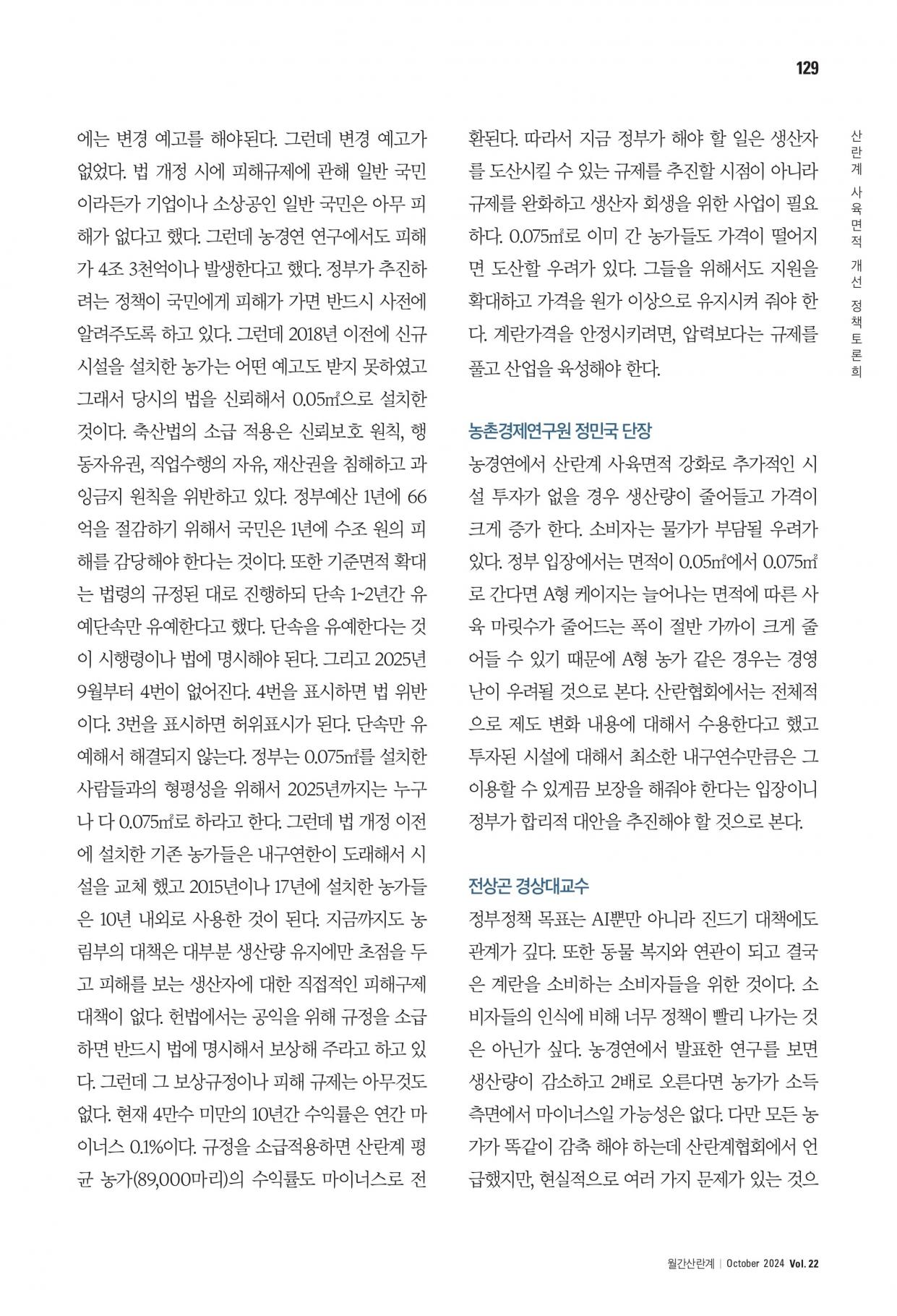 129

산란계 사육면적 개선 정책토론회

에는 변경 예고를 해야된다. 그런데 변경 예고가 없었다. 법 개정 시에 피해규제에 관해 일반 국민이라든가 기업이나 소상공인 일반 국민은 아무 피해가 없다고 했다. 그런데 농경연 연구에서도 피해가 4조 3천억이나 발생한다고 했다. 정부가 추진하려는 정책이 국민에게 피해가 가면 반드시 사전에 알려주도록 하고 있다. 그런데 2018년 이전에 신규 시설을 설치한 농가는 어떤 예고도 받지 못하였고 그래서 당시의 법을 신뢰해서 0.05㎡으로 설치한 것이다. 축산법의 소급 적용은 신뢰보호 원칙, 행동자유권, 직업수행의 자유, 재산권을 침해하고 과잉금지 원칙을 위반하고 있다. 정부예산 1년에 66억을 절감하기 위해서 국민은 1년에 수조 원의 피해를 감당해야 한다는 것이다. 또한 기준면적 확대는 법령의 규정된 대로 진행하되 단속 1~2년간 유예단속만 유예한다고 했다. 단속을 유예한다는 것이 시행령이나 법에 명시해야 된다. 그리고 2025년 9월부터 4번이 없어진다. 4번을 표시하면 법 위반이다. 3번을 표시하면 허위표시가 된다. 단속만 유예해서 해결되지 않는다. 정부는 0.075㎡를 설치한 사람들과의 형평성을 위해서 2025년까지는 누구나 다 0.075㎡로 하라고 한다. 그런데 법 개정 이전에 설치한 기존 농가들은 내구연한이 도래해서 시설을 교체 했고 2015년이나 17년에 설치한 농가들은 10년 내외로 사용한 것이 된다. 지금까지도 농림부의 대책은 대부분 생산량 유지에만 초점을 두고 피해를 보는 생산자에 대한 직접적인 피해구제 대책이 없다. 헌법에서는 공익을 위해 규정을 소급하면 반드시 법에 명시해서 보상해 주라고 하고 있다. 그런데 그 보상규정이나 피해 규제는 아무것도 없다. 현재 4만수 미만의 10년간 수익률은 연간 마이너스 0.1%이다. 규정을 소급적용하면 산란계 평균 농가(89,000마리)의 수익률도 마이너스로 전환된다. 따라서 지금 정부가 해야 할 일은 생산자를 도산시킬 수 있는 규제를 추진할 시점이 아니라 규제를 완화하고 생산자 회생을 위한 사업이 필요하다. 0.075㎡로 이미 간 농가들도 가격이 떨어지면 도산할 우려가 있다. 그들을 위해서도 지원을 확대하고 가격을 원가 이상으로 유지시켜 줘야 한다. 계란가격을 안정시키려면, 압력보다는 규제를 풀고 산업을 육성해야 한다.

농촌경제연구원 정민국 단장

농경연에서 산란계 사육면적 강화로 추가적인 시설 투자가 없을 경우 생산량이 줄어들고 가격이 크게 증가 한다. 소비자는 물가가 부담될 우려가 있다. 정부 입장에서는 면적이 0.05㎡에서 0.075㎡로 간다면 A형 케이지는 늘어나는 면적에 따른 사육 마릿수가 줄어드는 폭이 절반 가까이 크게 줄어들 수 있기 때문에 A형 농가 같은 경우는 경영난이 우려될 것으로 본다. 산란협회에서는 전체적으로 제도 변화 내용에 대해서 수용한다고 했고 투자된 시설에 대해서 최소한 내구연수만큼은 그 이용할 수 있게끔 보장을 해줘야 한다는 입장이니 정부가 합리적 대안을 추진해야 할 것으로 본다.

전상곤 경상대교수

정부정책 목표는 AI뿐만 아니라 진드기 대책에도 관계가 깊다. 또한 동물 복지와 연관이 되고 결국은 계란을 소비하는 소비자들을 위한 것이다. 소비자들의 인식에 비해 너무 정책이 빨리 나가는 것은 아닌가 싶다. 농경연에서 발표한 연구를 보면 생산량이 감소하고 2배로 오른다면 농가가 소득 측면에서 마이너스일 가능성은 없다. 다만 모든 농가가 똑같이 감축 해야 하는데 산란계협회에서 언급했지만, 현실적으로 여러 가지 문제가 있는 것으

월간산란계 | October 2024 Vol. 22